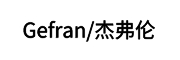 Gefran/杰弗伦